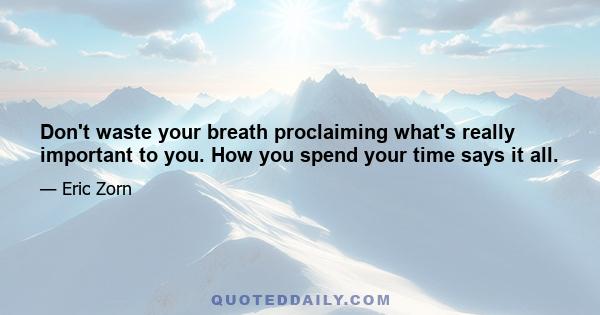 Don't waste your breath proclaiming what's really important to you. How you spend your time says it all.

— Eric Zorn

QUOTEDDAILY.COM